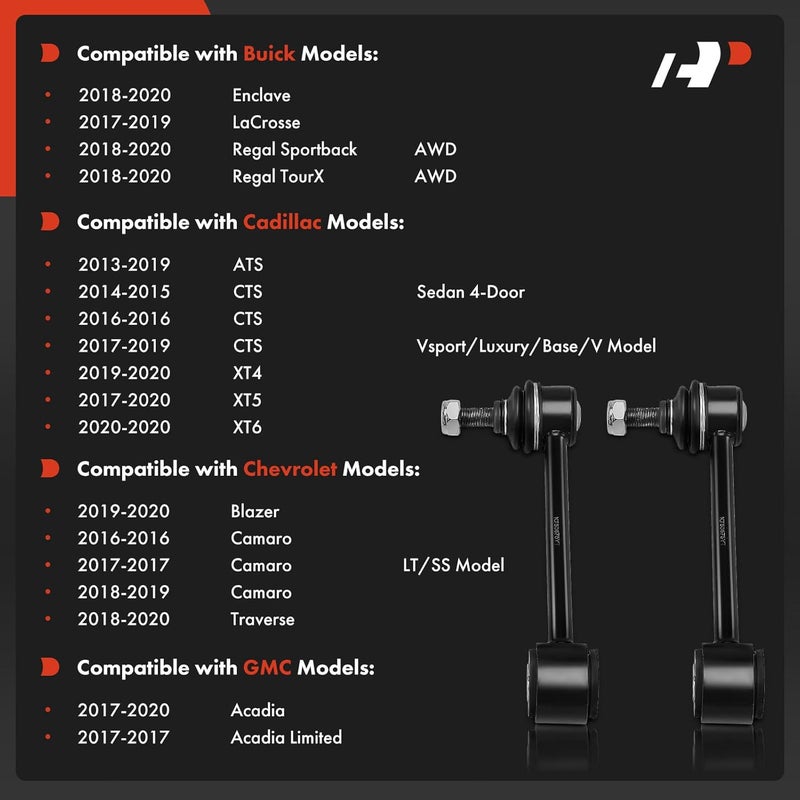 Compatible with Buick Models:

• 2018-2020 Enclave
• 2017-2019 LaCrosse
• 2018-2020 Regal Sportback AWD
• 2018-2020 Regal TourX AWD

Compatible with Cadillac Models:

• 2013-2019 ATS
• 2014-2015 CTS Sedan 4-Door
• 2016-2016 CTS
• 2017-2019 CTS Vsport/Luxury/Base/V Model
• 2019-2020 XT4
• 2017-2020 XT5
• 2020-2020 XT6

Compatible with Chevrolet Models:

• 2019-2020 Blazer
• 2016-2016 Camaro
• 2017-2017 Camaro LT/SS Model
• 2018-2019 Camaro
• 2018-2020 Traverse

Compatible with GMC Models:

• 2017-2020 Acadia
• 2017-2017 Acadia Limited